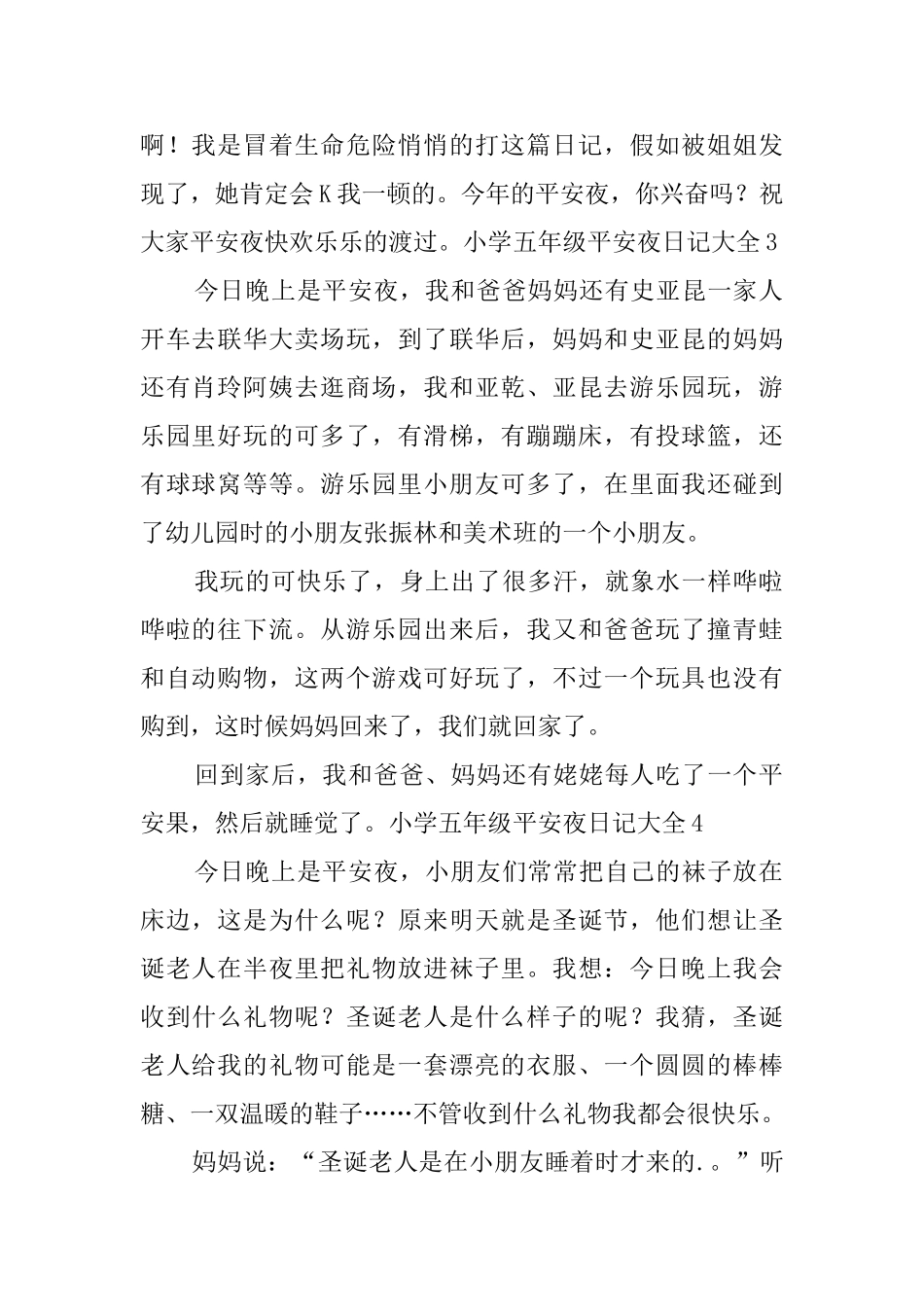 啊！我是冒着生命危险悄悄的打这篇日记，假如被姐姐发现了，她肯定会K我一顿的。今年的平安夜，你兴奋吗？祝大家平安夜快欢乐乐的渡过。小学五年级平安夜日记大全3

今日晚上是平安夜，我和爸爸妈妈还有史亚昆一家人开车去联华大卖场玩，到了联华后，妈妈和史亚昆的妈妈还有肖玲阿姨去逛商场，我和亚乾、亚昆去游乐园玩，游乐园里好玩的可多了，有滑梯，有蹦蹦床，有投球篮，还有球球窝等等。游乐园里小朋友可多了，在里面我还碰到了幼儿园时的小朋友张振林和美术班的一个小朋友。

我玩的可快乐了，身上出了很多汗，就象水一样哗啦哗啦的往下流。从游乐园出来后，我又和爸爸玩了撞青蛙和自动购物，这两个游戏可好玩了，不过一个玩具也没有购到，这时候妈妈回来了，我们就回家了。

回到家后，我和爸爸、妈妈还有姥姥每人吃了一个平安果，然后就睡觉了。小学五年级平安夜日记大全4

今日晚上是平安夜，小朋友们常常把自己的袜子放在床边，这是为什么呢？原来明天就是圣诞节，他们想让圣诞老人在半夜里把礼物放进袜子里。我想：今日晚上我会收到什么礼物呢？圣诞老人是什么样子的呢？我猜，圣诞老人给我的礼物可能是一套漂亮的衣服、一个圆圆的棒棒糖、一双温暖的鞋子……不管收到什么礼物我都会很快乐。

妈妈说：“圣诞老人是在小朋友睡着时才来的.。”听